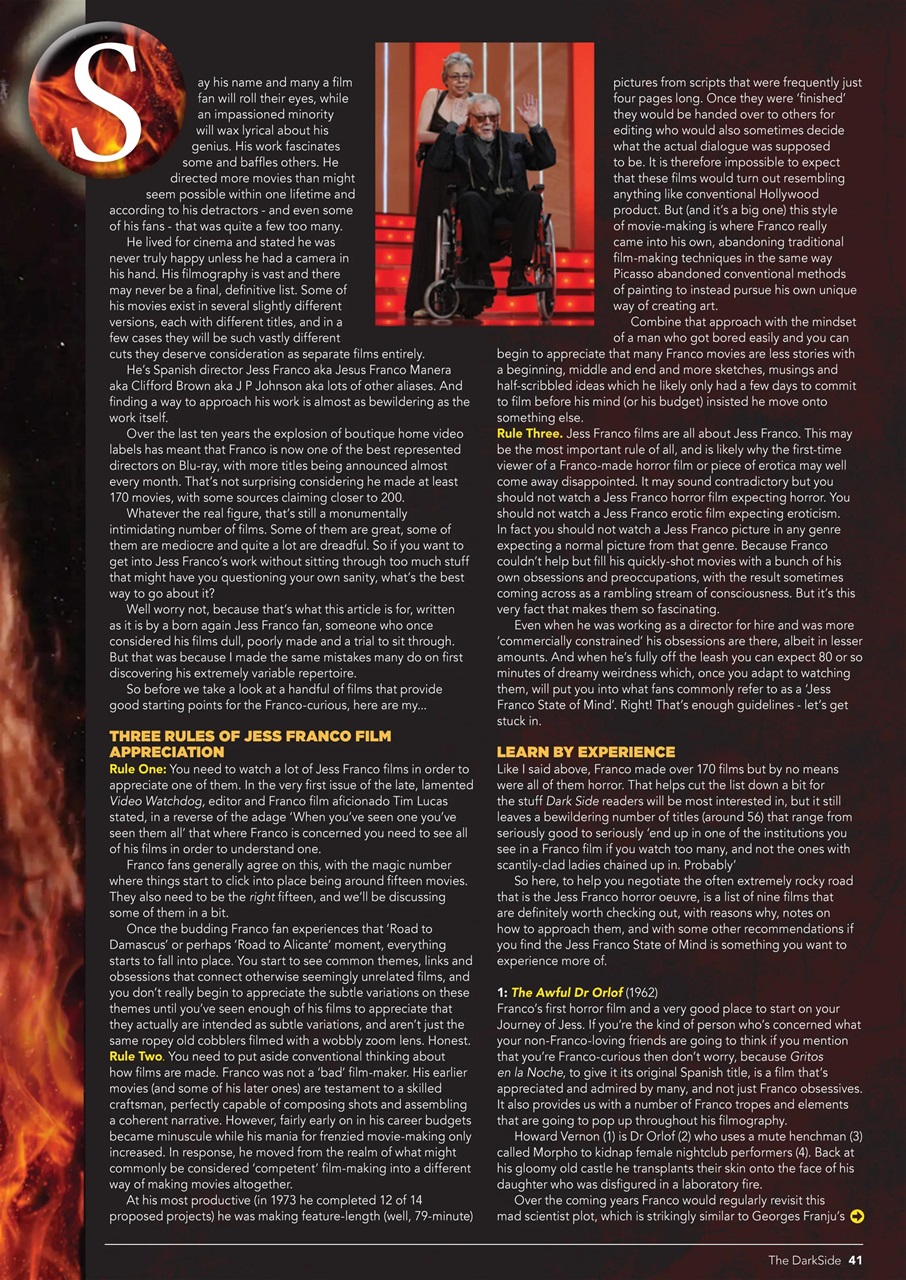 Say his name and many a film fan will roll their eyes, while an impassioned minority will wax lyrical about his genius. His work fascinates some and baffles others. He directed more movies than might seem possible within one lifetime and according to his detractors - and even some of his fans - that was quite a few too many.

He lived for cinema and stated he was never truly happy unless he had a camera in his hand. His filmography is vast and there may never be a final, definitive list. Some of his movies exist in several slightly different versions, each with different titles, and in a few cases they will be such vastly different cuts they deserve consideration as separate films entirely.

He's Spanish director Jess Franco aka Jesus Franco Manera aka Clifford Brown aka J P Johnson aka lots of other aliases. And finding a way to approach his work is almost as bewildering as the work itself.

Over the last ten years the explosion of boutique home video labels has meant that Franco is now one of the best represented directors on Blu-ray, with more titles being announced almost every month. That's not surprising considering he made at least 170 movies, with some sources claiming closer to 200.

Whatever the real figure, that's still a monumentally intimidating number of films. Some of them are great, some of them are mediocre and quite a lot are dreadful. So if you want to get into Jess Franco's work without sitting through too much stuff that might have you questioning your own sanity, what's the best way to go about it?

Well worry not, because that's what this article is for, written as it is by a born again Jess Franco fan, someone who once considered his films dull, poorly made and a trial to sit through. But that was because I made the same mistakes many do on first discovering his extremely variable repertoire.

So before we take a look at a handful of films that provide good starting points for the Franco-curious, here are my...

THREE RULES OF JESS FRANCO FILM APPRECIATION

Rule One: You need to watch a lot of Jess Franco films in order to appreciate one of them. In the very first issue of the late, lamented Video Watchdog, editor and Franco film aficionado Tim Lucas stated, in a reverse of the adage 'When you've seen one you've seen them all' that where Franco is concerned you need to see all of his films in order to understand one.

Franco fans generally agree on this, with the magic number where things start to click into place being around fifteen movies. They also need to be the right fifteen, and we'll be discussing some of them in a bit.

Once the budding Franco fan experiences that 'Road to Damascus' or perhaps 'Road to Alicante' moment, everything starts to fall into place. You start to see common themes, links and obsessions that connect otherwise seemingly unrelated films, and you don't really begin to appreciate the subtle variations on these themes until you've seen enough of his films to appreciate that they actually are intended as subtle variations, and aren't just the same ropey old cobblers filmed with a wobbly zoom lens. Honest.

Rule Two. You need to put aside conventional thinking about how films are made. Franco was not a 'bad' film-maker. His earlier movies (and some of his later ones) are testament to a skilled craftsman, perfectly capable of composing shots and assembling a coherent narrative. However, fairly early on in his career budgets became minuscule while his mania for frenzied movie-making only increased. In response, he moved from the realm of what might commonly be considered 'competent' film-making into a different way of making movies altogether.

At his most productive (in 1973 he completed 12 of 14 proposed projects) he was making feature-length (well, 79-minute) pictures from scripts that were frequently just four pages long. Once they were 'finished' they would be handed over to others for editing who would also sometimes decide what the actual dialogue was supposed to be. It is therefore impossible to expect that these films would turn out resembling anything like conventional Hollywood product. But (and it's a big one) this style of movie-making is where Franco really came into his own, abandoning traditional film-making techniques in the same way Picasso abandoned conventional methods of painting to instead pursue his own unique way of creating art.

Combine that approach with the mindset of a man who got bored easily and you can begin to appreciate that many Franco movies are less stories with a beginning, middle and end and more sketches, musings and half-scribbled ideas which he likely only had a few days to commit to film before his mind (or his budget) insisted he move onto something else.

Rule Three. Jess Franco films are all about Jess Franco. This may be the most important rule of all, and is likely why the first-time viewer of a Franco-made horror film or piece of erotica may well come away disappointed. It may sound contradictory but you should not watch a Jess Franco horror film expecting horror. You should not watch a Jess Franco erotic film expecting eroticism. In fact you should not watch a Jess Franco picture in any genre expecting a normal picture from that genre. Because Franco couldn't help but fill his quickly-shot movies with a bunch of his own obsessions and preoccupations, with the result sometimes coming across as a rambling stream of consciousness. But it's this very fact that makes them so fascinating.

Even when he was working as a director for hire and was more 'commercially constrained' his obsessions are there, albeit in lesser amounts. And when he's fully off the leash you can expect 80 or so minutes of dreamy weirdness which, once you adapt to watching them, will put you into what fans commonly refer to as a 'Jess Franco State of Mind'. Right! That's enough guidelines - let's get stuck in.

LEARN BY EXPERIENCE

Like I said above, Franco made over 170 films but by no means were all of them horror. That helps cut the list down a bit for the stuff Dark Side readers will be most interested in, but it still leaves a bewildering number of titles (around 56) that range from seriously good to seriously 'end up in one of the institutions you see in a Franco film if you watch too many, and not the ones with scantily-clad ladies chained up in. Probably'

So here, to help you negotiate the often extremely rocky road that is the Jess Franco horror oeuvre, is a list of nine films that are definitely worth checking out, with reasons why, notes on how to approach them, and with some other recommendations if you find the Jess Franco State of Mind is something you want to experience more of.

1: The Awful Dr Orlof (1962)
Franco's first horror film and a very good place to start on your Journey of Jess. If you're the kind of person who's concerned what your non-Franco-loving friends are going to think if you mention that you're Franco-curious then don't worry, because Gritos en la Noche, to give it its original Spanish title, is a film that's appreciated and admired by many, and not just Franco obsessives. It also provides us with a number of Franco tropes and elements that are going to pop up throughout his filmography.

Howard Vernon (1) is Dr Orlof (2) who uses a mute henchman (3) called Morpho to kidnap female nightclub performers (4). Back at his gloomy old castle he transplants their skin onto the face of his daughter who was disfigured in a laboratory fire.

Over the coming years Franco would regularly revisit this mad scientist plot, which is strikingly similar to Georges Franju's

The DarkSide 41